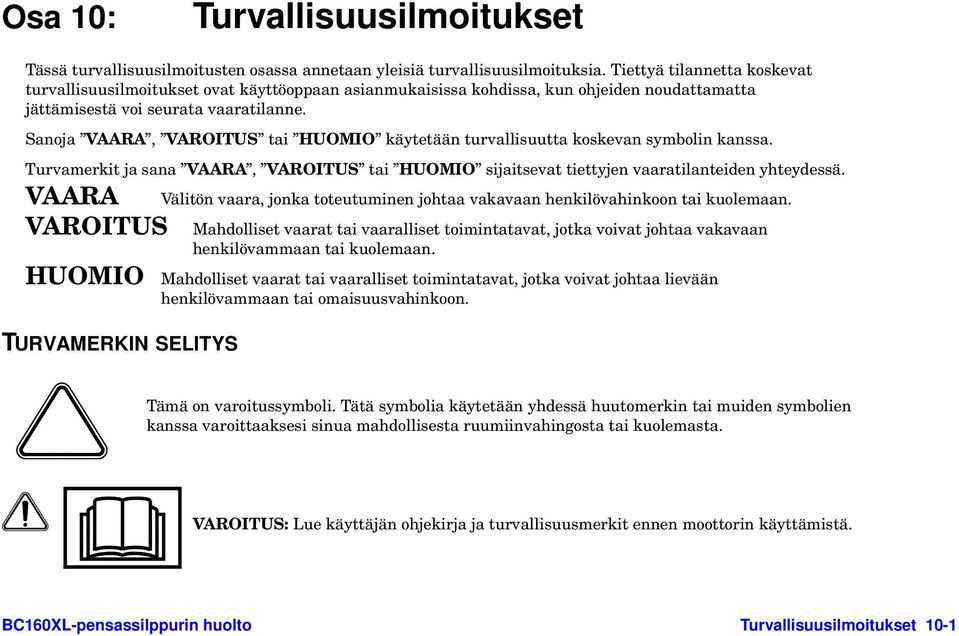 Osa 10: Turvallisuusilmoitukset

Tässä turvallisuusilmoitusten osassa annetaan yleisiä turvallisuusilmoituksia. Tiettyä tilannetta koskevat turvallisuusilmoitukset ovat käyttöoppaan asianmukaisissa kohdissa, kun ohjeiden noudattamatta jättämisestä voi seurata vaaratilanne.

Sanoja ”VAARA”, ”VAROITUS” tai ”HUOMIO” käytetään turvallisuutta koskevan symbolin kanssa.

Turvamerkit ja sana ”VAARA”, ”VAROITUS” tai ”HUOMIO” sijaitsevat tiettyjen vaaratilanteiden yhteydessä.

VAARA Välitön vaara, jonka toteutuminen johtaa vakavaan henkilövahinkoon tai kuolemaan.

VAROITUS Mahdolliset vaarat tai vaaralliset toimintatavat, jotka voivat johtaa vakavaan henkilövammaan tai kuolemaan.

HUOMIO Mahdolliset vaarat tai vaaralliset toimintatavat, jotka voivat johtaa lievään henkilövammaan tai omaisuusvahinkoon.

TURVAMERKIN SELITYS

Tämä on varoitussymboli. Tätä symbolia käytetään yhdessä huutomerkin tai muiden symbolien kanssa varoittaaksesi sinua mahdollisesta ruumiinvahingosta tai kuolemasta.

VAROITUS: Lue käyttäjän ohjekirja ja turvallisuusmerkit ennen moottorin käyttämistä.

BC160XL-pensassilppurin huolto Turvallisuusilmoitukset 10-1